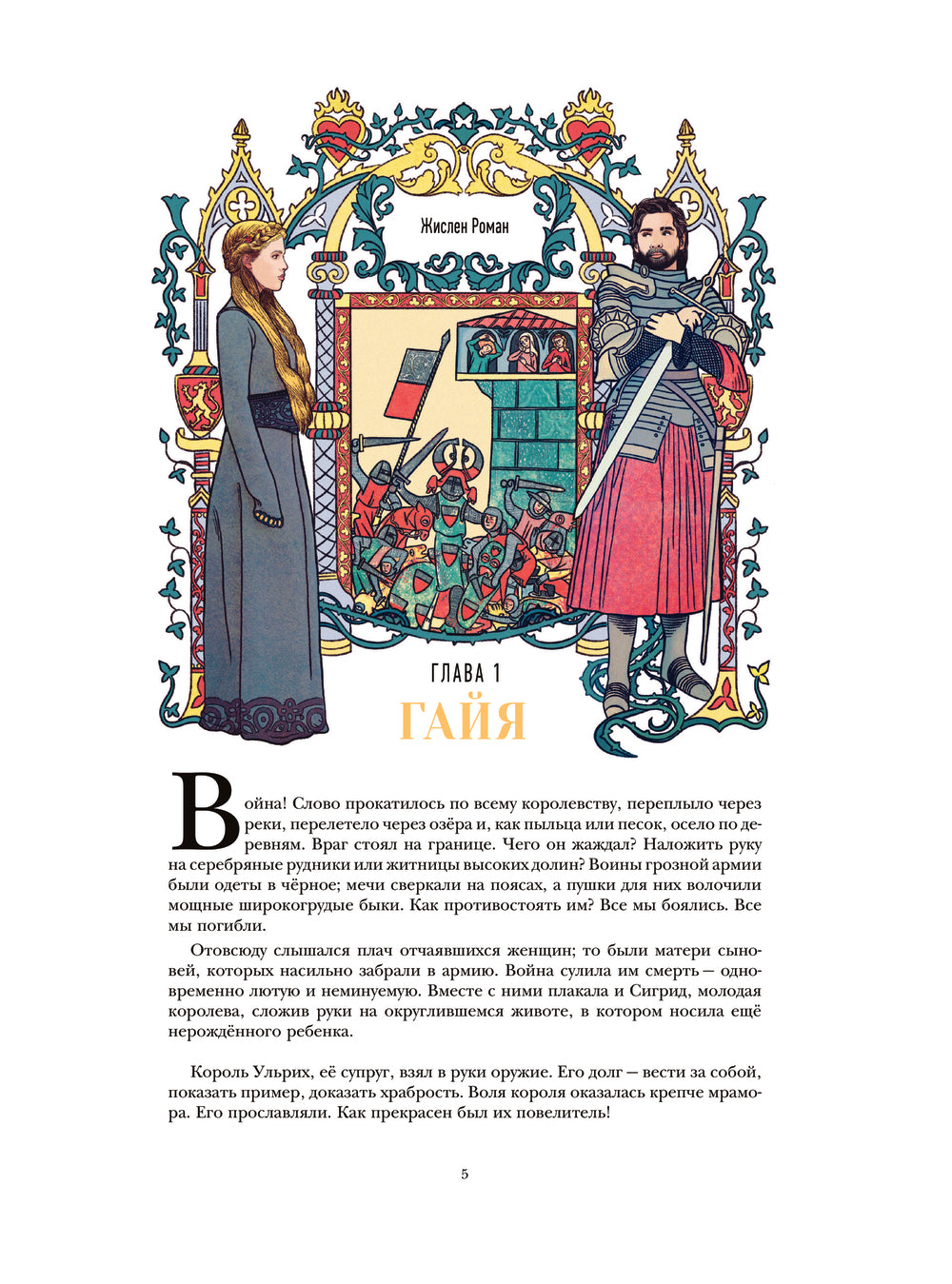 Жислен Роман

ГЛАВА 1
ГАЙЯ

Война! Слово прокатилось по всему королевству, переплыло через реки, перелетело через озёра и, как пыльца или песок, осело по деревням. Враг стоял на границе. Чего он жаждал? Наложить руку на серебряные рудники или житницы высоких долин? Воины грозной армии были одеты в чёрное; мечи сверкали на поясах, а пушки для них волочили мощные широкогрудые быки. Как противостоять им? Все мы боялись. Все мы погибли.

Отовсюду слышался плач отчаявшихся женщин; то были матери сыновей, которых насильно забрали в армию. Война сулила им смерть — одновременно лютую и неминуемую. Вместе с ними плакала и Сигрид, молодая королева, сложив руки на округлившемся животе, в котором носила ещё нерождённого ребенка.

Король Ульрих, её супруг, взял в руки оружие. Его долг — вести за собой, показать пример, доказать храбрость. Воля короля оказалась крепче мрамора. Его прославляли. Как прекрасен был их повелитель!

5